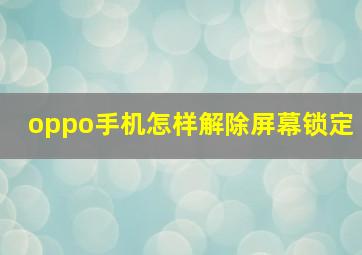 oppo手机怎样解除屏幕锁定